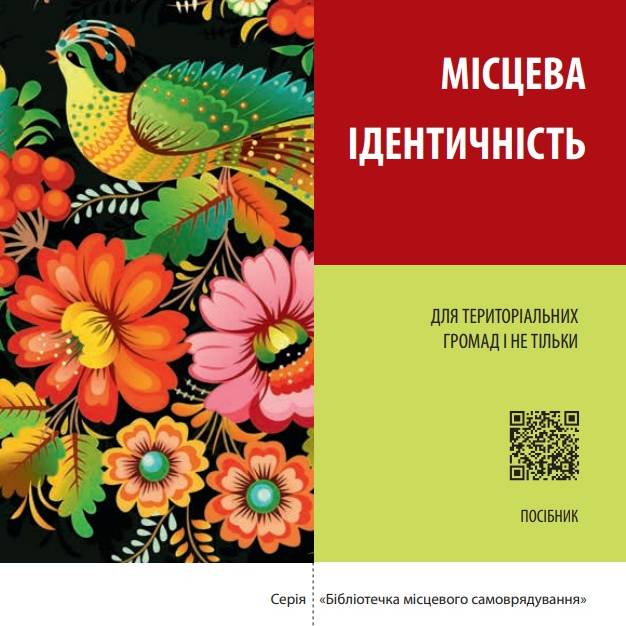 МІСЦЕВА ІДЕНТИЧНІСТЬ

ДЛЯ ТЕРИТОРІАЛЬНИХ ГРОМАД І НЕ ТІЛЬКИ

ПОСІБНИК

Серія «Бібліотечка місцевого самоврядування»